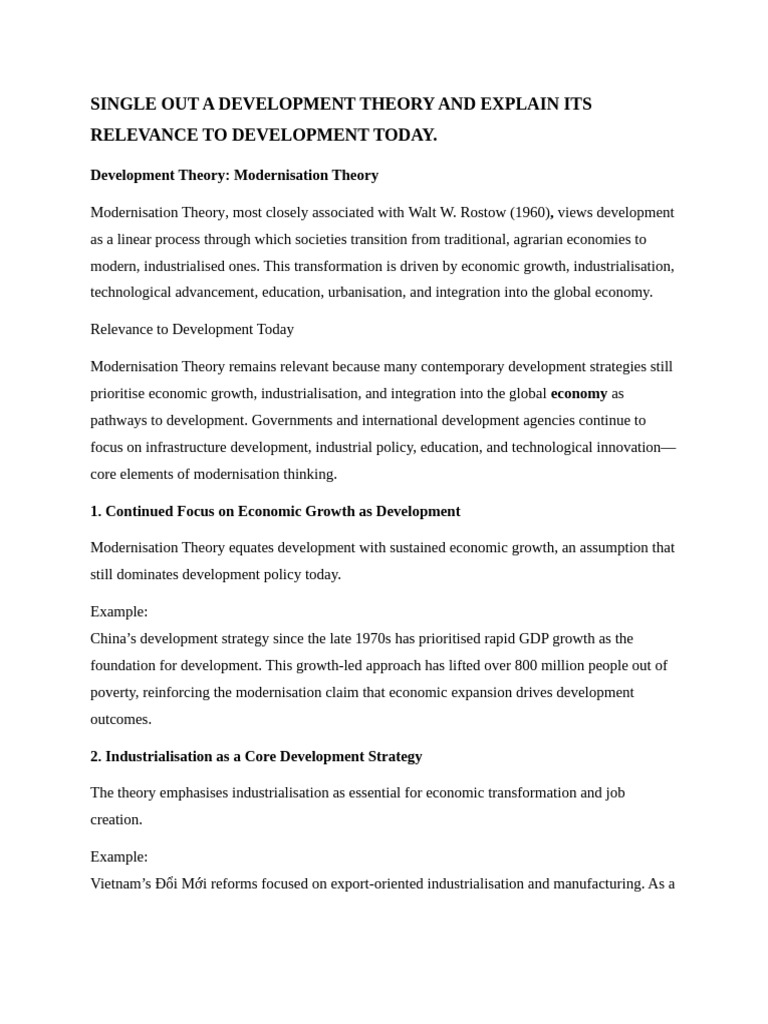 SINGLE OUT A DEVELOPMENT THEORY AND EXPLAIN ITS RELEVANCE TO DEVELOPMENT TODAY.

Development Theory: Modernisation Theory

Modernisation Theory, most closely associated with Walt W. Rostow (1960), views development as a linear process through which societies transition from traditional, agrarian economies to modern, industrialised ones. This transformation is driven by economic growth, industrialisation, technological advancement, education, urbanisation, and integration into the global economy.

Relevance to Development Today

Modernisation Theory remains relevant because many contemporary development strategies still prioritise economic growth, industrialisation, and integration into the global economy as pathways to development. Governments and international development agencies continue to focus on infrastructure development, industrial policy, education, and technological innovation—core elements of modernisation thinking.

1. Continued Focus on Economic Growth as Development

Modernisation Theory equates development with sustained economic growth, an assumption that still dominates development policy today.

Example:
China's development strategy since the late 1970s has prioritised rapid GDP growth as the foundation for development. This growth-led approach has lifted over 800 million people out of poverty, reinforcing the modernisation claim that economic expansion drives development outcomes.

2. Industrialisation as a Core Development Strategy

The theory emphasises industrialisation as essential for economic transformation and job creation.

Example:
Vietnam's Đổi Mới reforms focused on export-oriented industrialisation and manufacturing. As a